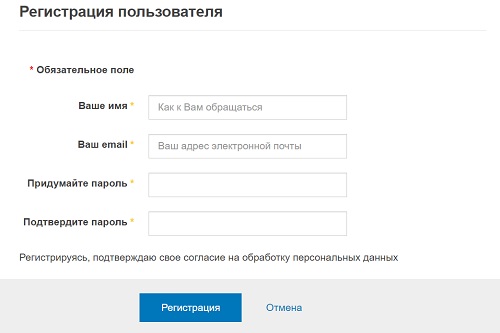 Регистрация пользователя

* Обязательное поле

Ваше имя * Как к Вам обращаться

Ваш email * Ваш адрес электронной почты

Придумайте пароль *

Подтвердите пароль *

Регистрируясь, подтверждаю свое согласие на обработку персональных данных

Регистрация Отмена